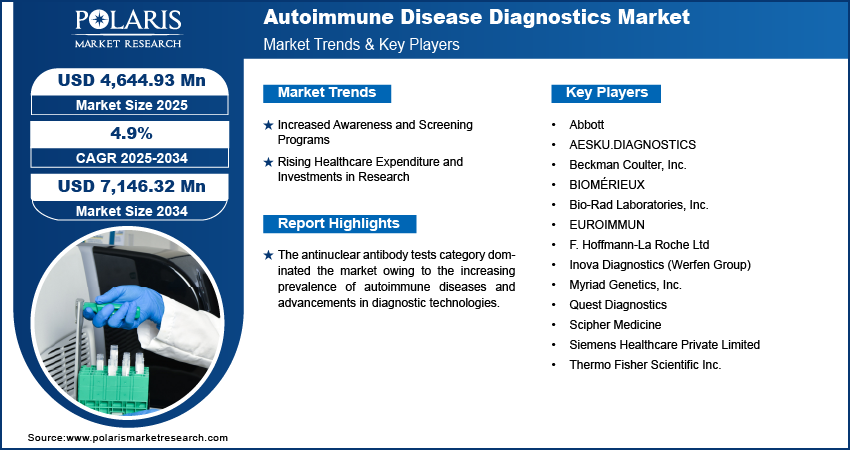 POLARIS
MARKET RESEARCH

Autoimmune Disease Diagnostics Market
Market Trends & Key Players

USD 4,644.93 Mn
Market Size 2025

4.9%
CAGR 2025-2034

USD 7,146.32 Mn
Market Size 2034

Market Trends

★ Increased Awareness and Screening Programs

★ Rising Healthcare Expenditure and Investments in Research

Report Highlights

★ The antinuclear antibody tests category dominated the market owing to the increasing prevalence of autoimmune diseases and advancements in diagnostic technologies.

Key Players

• Abbott
• AESKU.DIAGNOSTICS
• Beckman Coulter, Inc.
• BIOMÉRIEUX
• Bio-Rad Laboratories, Inc.
• EUROIMMUN
• F. Hoffmann-La Roche Ltd
• Inova Diagnostics (Werfen Group)
• Myriad Genetics, Inc.
• Quest Diagnostics
• Scipher Medicine
• Siemens Healthcare Private Limited
• Thermo Fisher Scientific Inc.

Source:www.polarismarketresearch.com